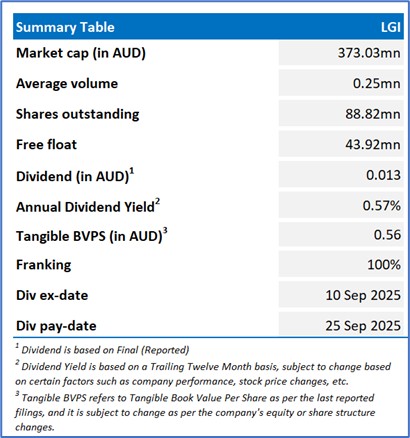 | Summary Table | LGI |
|---|---|
| Market cap (in AUD) | 373.03mn |
| Average volume | 0.25mn |
| Shares outstanding | 88.82mn |
| Free float | 43.92mn |
| Dividend (in AUD)$^1$ | 0.013 |
| Annual Dividend Yield$^2$ | 0.57% |
| Tangible BVPS (in AUD)$^3$ | 0.56 |
| Franking | 100% |
| Div ex-date | 10 Sep 2025 |
| Div pay-date | 25 Sep 2025 |

$^1$ Dividend is based on Final (Reported)

$^2$ Dividend Yield is based on a Trailing Twelve Month basis, subject to change based on certain factors such as company performance, stock price changes, etc.

$^3$ Tangible BVPS refers to Tangible Book Value Per Share as per the last reported filings, and it is subject to change as per the company's equity or share structure changes.